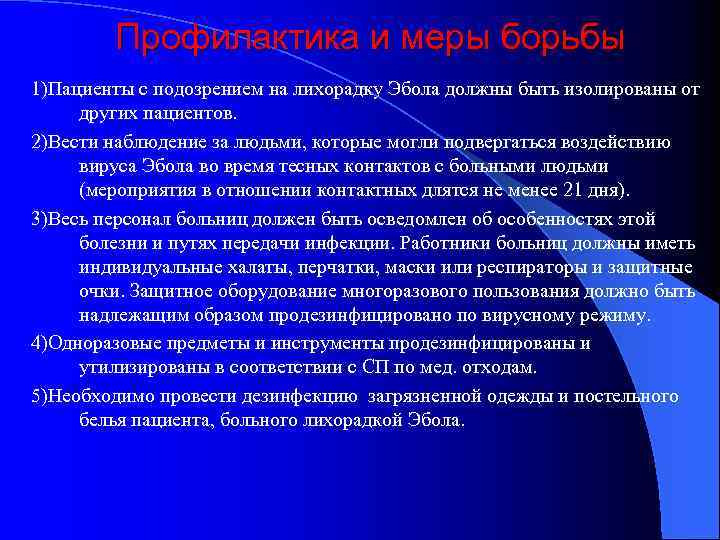 Профилактика и меры борьбы

1)Пациенты с подозрением на лихорадку Эбола должны быть изолированы от других пациентов.

2)Вести наблюдение за людьми, которые могли подвергаться воздействию вируса Эбола во время тесных контактов с больными людьми (мероприятия в отношении контактных длятся не менее 21 дня).

3)Весь персонал больниц должен быть осведомлен об особенностях этой болезни и путях передачи инфекции. Работники больниц должны иметь индивидуальные халаты, перчатки, маски или респираторы и защитные очки. Защитное оборудование многоразового пользования должно быть надлежащим образом продезинфицировано по вирусному режиму.

4)Одноразовые предметы и инструменты продезинфицированы и утилизированы в соответствии с СП по мед. отходам.

5)Необходимо провести дезинфекцию загрязненной одежды и постельного белья пациента, больного лихорадкой Эбола.